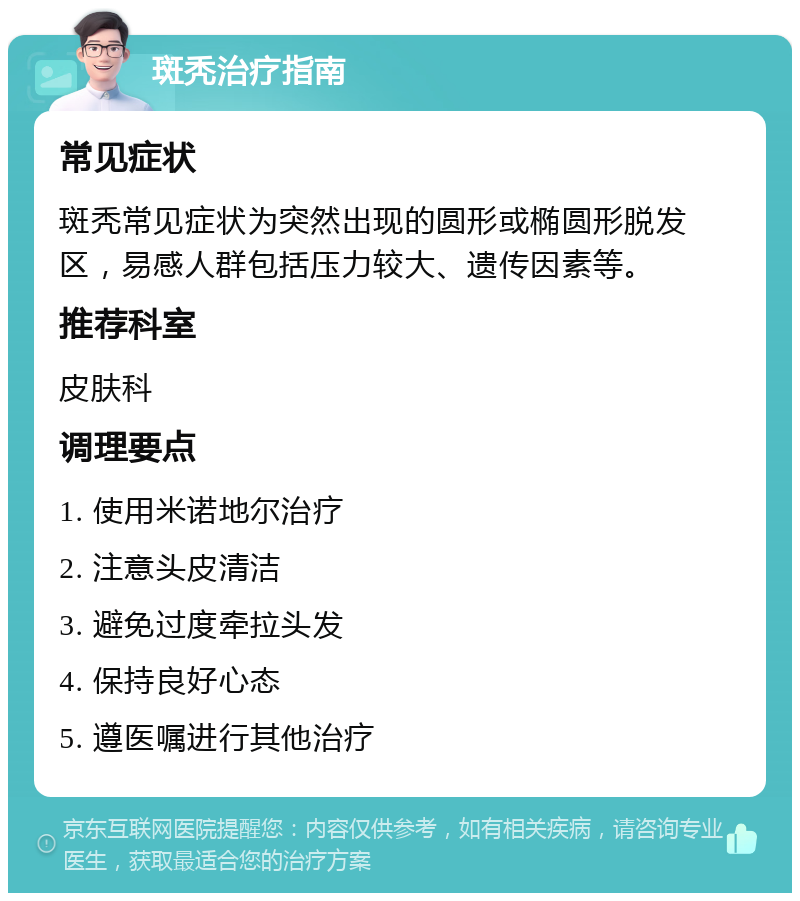 斑秃治疗指南

常见症状

斑秃常见症状为突然出现的圆形或椭圆形脱发区，易感人群包括压力较大、遗传因素等。

推荐科室

皮肤科

调理要点

1. 使用米诺地尔治疗

2. 注意头皮清洁

3. 避免过度牵拉头发

4. 保持良好心态

5. 遵医嘱进行其他治疗

京东互联网医院提醒您：内容仅供参考，如有相关疾病，请咨询专业医生，获取最适合您的治疗方案